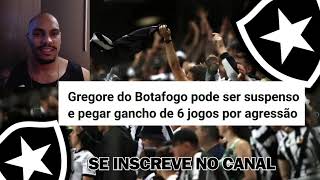 Gregore do Botafogo pode ser suspenso e pegar gancho de 6 jogos por agressão

SE INSCREVE NO CANAL